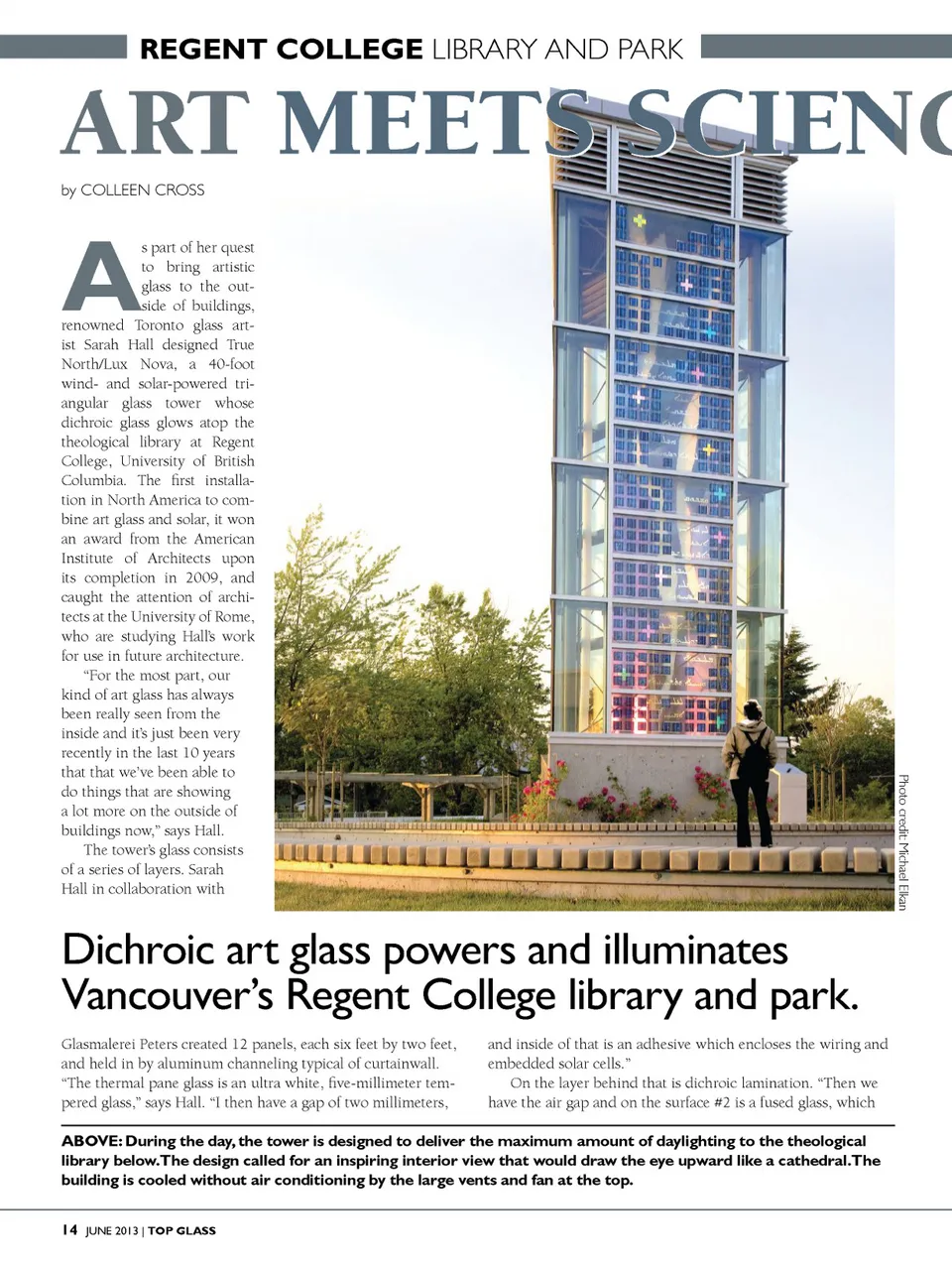 REGENT COLLEGE LIBRARY AND PARK

ART MEETS SCIENC

by COLLEEN CROSS

As part of her quest to bring artistic glass to the outside of buildings, renowned Toronto glass artist Sarah Hall designed True North/Lux Nova, a 40-foot wind- and solar-powered triangular glass tower whose dichroic glass glows atop the theological library at Regent College, University of British Columbia. The first installation in North America to combine art glass and solar, it won an award from the American Institute of Architects upon its completion in 2009, and caught the attention of architects at the University of Rome, who are studying Hall's work for use in future architecture.

"For the most part, our kind of art glass has always been really seen from the inside and it's just been very recently in the last 10 years that that we've been able to do things that are showing a lot more on the outside of buildings now," says Hall.

The tower's glass consists of a series of layers. Sarah Hall in collaboration with

Photo credit: Michael Elkan

Dichroic art glass powers and illuminates Vancouver's Regent College library and park.

Glasmalerei Peters created 12 panels, each six feet by two feet, and held in by aluminum channeling typical of curtainwall. "The thermal pane glass is an ultra white, five-millimeter tempered glass," says Hall. "I then have a gap of two millimeters, and inside of that is an adhesive which encloses the wiring and embedded solar cells."

On the layer behind that is dichroic lamination. "Then we have the air gap and on the surface #2 is a fused glass, which

ABOVE: During the day, the tower is designed to deliver the maximum amount of daylighting to the theological library below. The design called for an inspiring interior view that would draw the eye upward like a cathedral. The building is cooled without air conditioning by the large vents and fan at the top.

14 JUNE 2013 | TOP GLASS